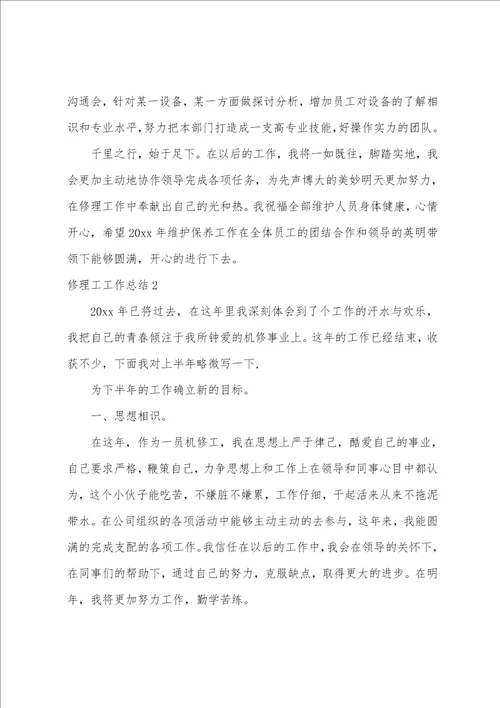 沟通会，针对某一设备，某一方面做探讨分析，增加员工对设备的了解相识和专业水平，努力把本部门打造成一支高专业技能，好操作实力的团队。

千里之行，始于足下。在以后的工作，我将一如既往，脚踏实地，我会更加主动地协作领导完成各项任务，为先声博大的美妙明天更加努力，在修理工作中奉献出自己的光和热。我祝福全部维护人员身体健康，心情开心，希望20xx年维护保养工作在全体员工的团结合作和领导的英明带领下能够圆满，开心的进行下去。

修理工工作总结2

20xx年已将过去，在这年里我深刻体会到了个工作的汗水与欢乐，我把自己的青春倾注于我所钟爱的机修事业上。这年的工作已经结束，收获不少，下面我对上半年略微写一下，

为下半年的工作确立新的目标。

一、思想相识。

在这年，作为一员机修工，我在思想上严于律己，酷爱自己的事业，自己要求严格，鞭策自己，力争思想上和工作上在领导和同事心目中都认为，这个小伙子能吃苦，不嫌脏不嫌累，工作仔细，干起活来从来不拖泥带水。在公司组织的各项活动中能够主动主动的去参与，这年来，我能圆满的完成支配的各项工作。我信任在以后的工作中，我会在领导的关怀下，在同事们的帮助下，通过自己的努力，克服缺点，取得更大的进步。在明年，我将更加努力工作，勤学苦练。